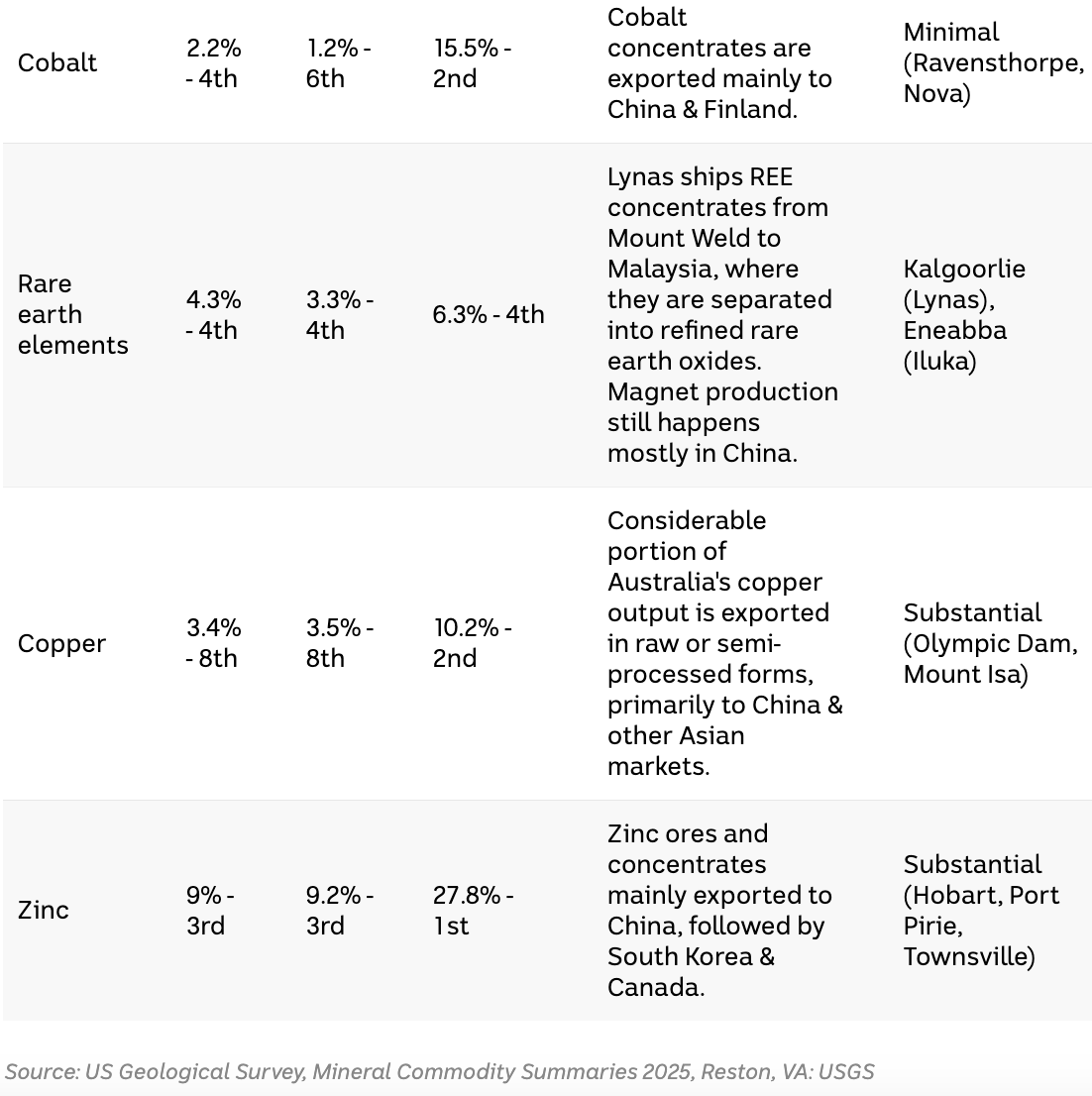 | | | | | | |
|---|---|---|---|---|---|
| Cobalt | 2.2% - 4th | 1.2% - 6th | 15.5% - 2nd | Cobalt concentrates are exported mainly to China & Finland. | Minimal (Ravensthorpe, Nova) |
| Rare earth elements | 4.3% - 4th | 3.3% - 4th | 6.3% - 4th | Lynas ships REE concentrates from Mount Weld to Malaysia, where they are separated into refined rare earth oxides. Magnet production still happens mostly in China. | Kalgoorlie (Lynas), Eneabba (Iluka) |
| Copper | 3.4% - 8th | 3.5% - 8th | 10.2% - 2nd | Considerable portion of Australia's copper output is exported in raw or semi-processed forms, primarily to China & other Asian markets. | Substantial (Olympic Dam, Mount Isa) |
| Zinc | 9% - 3rd | 9.2% - 3rd | 27.8% - 1st | Zinc ores and concentrates mainly exported to China, followed by South Korea & Canada. | Substantial (Hobart, Port Pirie, Townsville) |

Source: US Geological Survey, Mineral Commodity Summaries 2025, Reston, VA: USGS